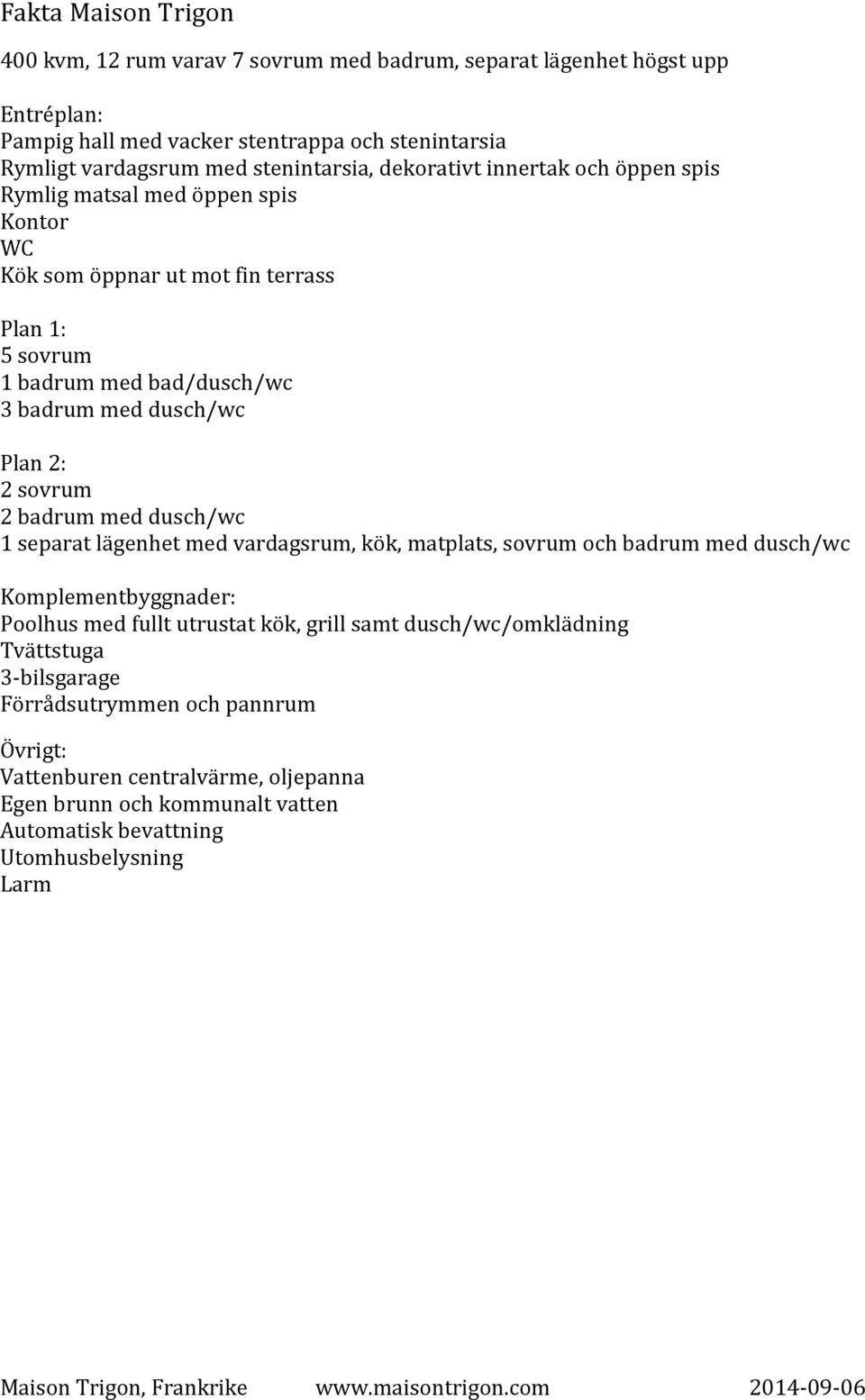 Fakta Maison Trigon

400 kvm, 12 rum varav 7 sovrum med badrum, separat lägenhet högst upp

Entréplan:
Pampig hall med vacker stentrappa och stenintarsia
Rymligt vardagsrum med stenintarsia, dekorativt innertak och öppen spis
Rymlig matsal med öppen spis
Kontor
WC
Kök som öppnar ut mot fin terrass

Plan 1:
5 sovrum
1 badrum med bad/dusch/wc
3 badrum med dusch/wc

Plan 2:
2 sovrum
2 badrum med dusch/wc
1 separat lägenhet med vardagsrum, kök, matplats, sovrum och badrum med dusch/wc

Komplementbyggnader:
Poolhus med fullt utrustat kök, grill samt dusch/wc/omklädning
Tvättstuga
3-bilsgarage
Förrådsutrymmen och pannrum

Övrigt:
Vattenburen centralvärme, oljepanna
Egen brunn och kommunalt vatten
Automatisk bevattning
Utomhusbelysning
Larm

Maison Trigon, Frankrike www.maisontrigon.com 2014-09-06